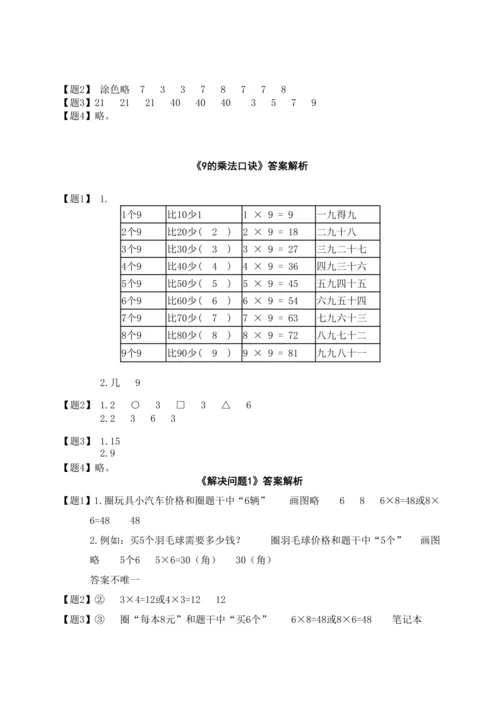 【题2】 涂色略 7 3 3 7 8 7 7 8
【题3】21 21 21 40 40 40 3 5 7 9
【题4】略。

《9的乘法口诀》答案解析

【题1】 1.

| 1个9 | 比10少1 | 1 × 9 = 9 | 一九得九 |
|---|---|---|---|
| 2个9 | 比20少（ 2 ） | 2 × 9 = 18 | 二九十八 |
| 3个9 | 比30少（ 3 ） | 3 × 9 = 27 | 三九二十七 |
| 4个9 | 比40少（ 4 ） | 4 × 9 = 36 | 四九三十六 |
| 5个9 | 比50少（ 5 ） | 5 × 9 = 45 | 五九四十五 |
| 6个9 | 比60少（ 6 ） | 6 × 9 = 54 | 六九五十四 |
| 7个9 | 比70少（ 7 ） | 7 × 9 = 63 | 七九六十三 |
| 8个9 | 比80少（ 8 ） | 8 × 9 = 72 | 八九七十二 |
| 9个9 | 比90少（ 9 ） | 9 × 9 = 81 | 九九八十一 |

2.几 9

【题2】 1.2 ○ 3 □ 3 △ 6
2.2 3 6 3

【题3】 1.15
2.9
【题4】略。

《解决问题1》答案解析

【题1】1.圈玩具小汽车价格和圈题干中“6辆” 画图略 6 8 6×8=48或8×6=48 48

2.例如：买5个羽毛球需要多少钱？ 圈羽毛球价格和题干中“5个” 画图略 5个6 5×6=30（角） 30（角）

答案不唯一

【题2】② 3×4=12或4×3=12 12

【题3】③ 圈“每本8元”和题干中“买6个” 6×8=48或8×6=48 笔记本